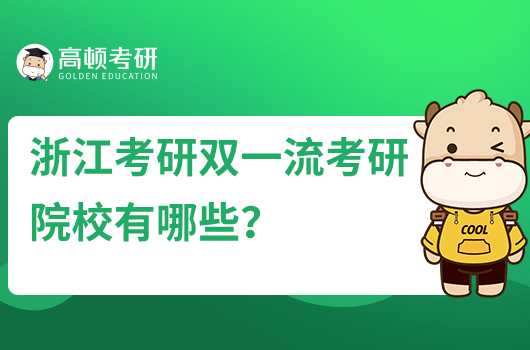 高顿考研
GOLDEN EDUCATION

浙江考研双一流考研院校有哪些?

COOL